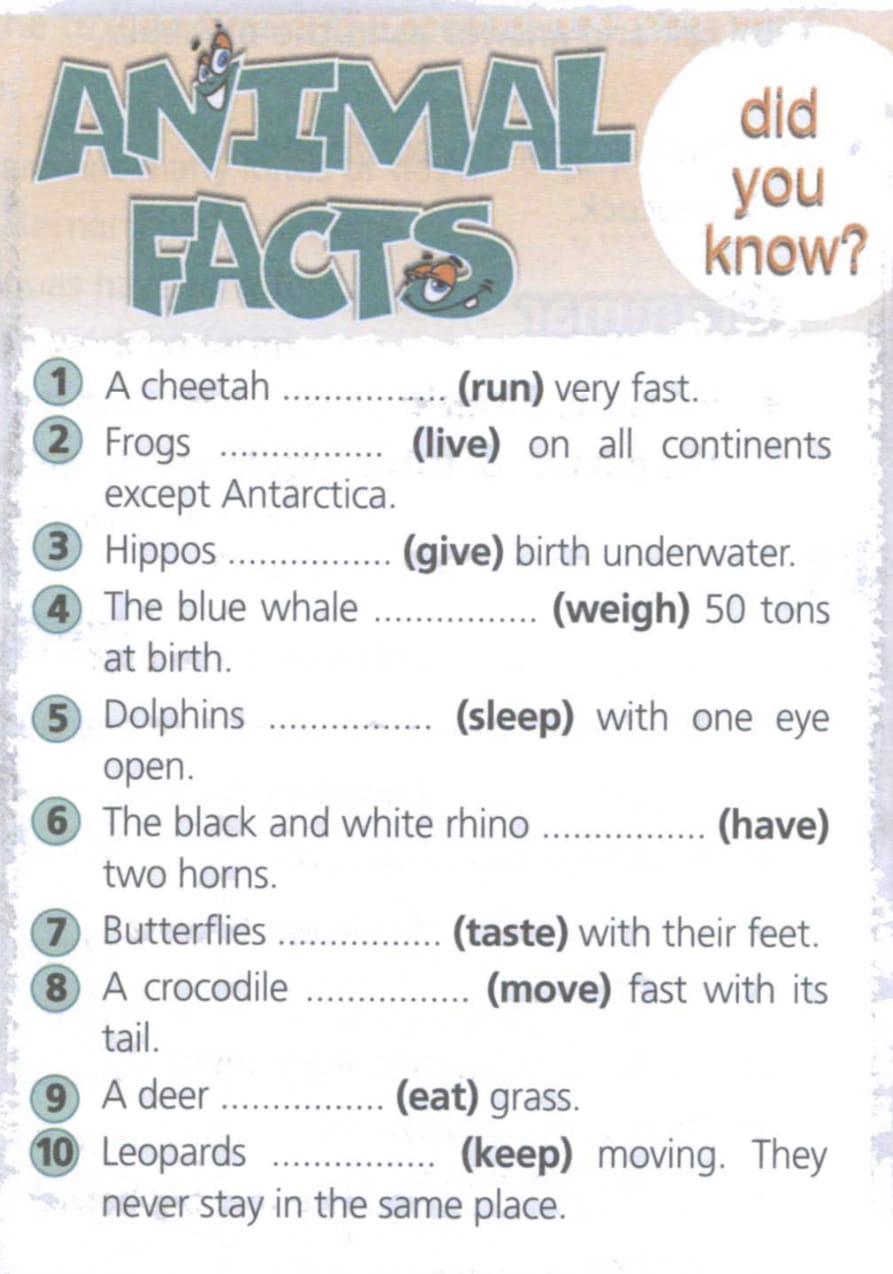 ANIMAL FACTS

did you know?

1 A cheetah ____ (run) very fast.
2 Frogs ____ (live) on all continents except Antarctica.
3 Hippos ____ (give) birth underwater.
4 The blue whale ____ (weigh) 50 tons at birth.
5 Dolphins ____ (sleep) with one eye open.
6 The black and white rhino ____ (have) two horns.
7 Butterflies ____ (taste) with their feet.
8 A crocodile ____ (move) fast with its tail.
9 A deer ____ (eat) grass.
10 Leopards ____ (keep) moving. They never stay in the same place.